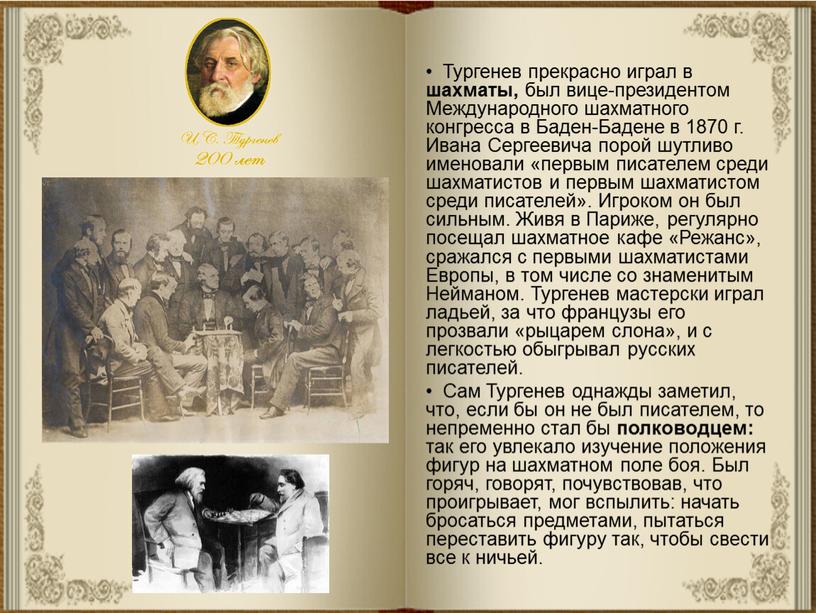 И. С. Тургенев
200 лет

• Тургенев прекрасно играл в **шахматы,** был вице-президентом Международного шахматного конгресса в Баден-Бадене в 1870 г. Ивана Сергеевича порой шутливо именовали «первым писателем среди шахматистов и первым шахматистом среди писателей». Игроком он был сильным. Живя в Париже, регулярно посещал шахматное кафе «Режанс», сражался с первыми шахматистами Европы, в том числе со знаменитым Нейманом. Тургенев мастерски играл ладьей, за что французы его прозвали «рыцарем слона», и с легкостью обыгрывал русских писателей.

• Сам Тургенев однажды заметил, что, если бы он не был писателем, то непременно стал бы **полководцем:** так его увлекало изучение положения фигур на шахматном поле боя. Был горяч, говорят, почувствовав, что проигрывает, мог вспылить: начать бросаться предметами, пытаться переставить фигуру так, чтобы свести все к ничьей.